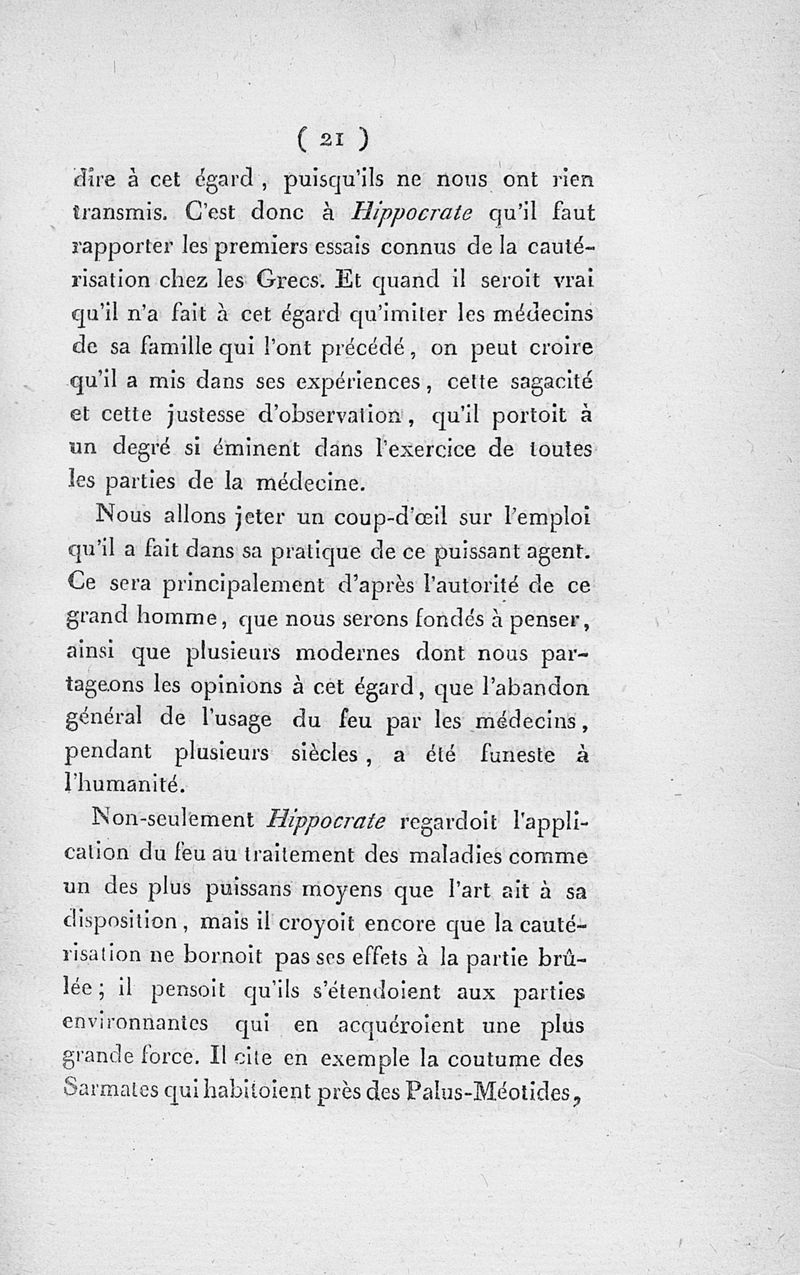 ( 21 )

dire à cet égard, puisqu'ils ne nous ont rien transmis. C'est donc à Hippocrate qu'il faut rapporter les premiers essais connus de la cautérisation chez les Grecs. Et quand il seroit vrai qu'il n'a fait à cet égard qu'imiter les médecins de sa famille qui l'ont précédé, on peut croire qu'il a mis dans ses expériences, cette sagacité et cette justesse d'observation, qu'il portoit à un degré si éminent dans l'exercice de toutes les parties de la médecine.

Nous allons jeter un coup-d'œil sur l'emploi qu'il a fait dans sa pratique de ce puissant agent. Ce sera principalement d'après l'autorité de ce grand homme, que nous serons fondés à penser, ainsi que plusieurs modernes dont nous partageons les opinions à cet égard, que l'abandon général de l'usage du feu par les médecins, pendant plusieurs siècles, a été funeste à l'humanité.

Non-seulement Hippocrate regardoit l'application du feu au traitement des maladies comme un des plus puissans moyens que l'art ait à sa disposition, mais il croyoit encore que la cautérisation ne bornoit pas ses effets à la partie brûlée; il pensoit qu'ils s'étendoient aux parties environnantes qui en acquéroient une plus grande force. Il cite en exemple la coutume des Sarmates qui habitoient près des Palus-Méotides,